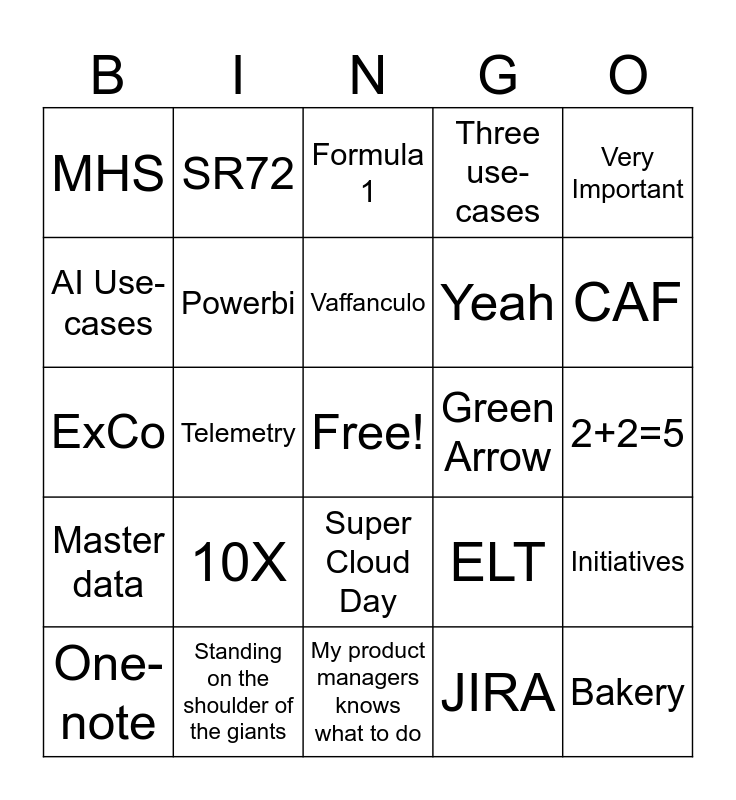 | B | I | N | G | O |
|---|---|---|---|---|
| MHS | SR72 | Formula 1 | Three use-cases | Very Important |
| AI Use-cases | Powerbi | Vaffanculo | Yeah | CAF |
| ExCo | Telemetry | Free! | Green Arrow | 2+2=5 |
| Master data | 10X | Super Cloud Day | ELT | Initiatives |
| One-note | Standing on the shoulder of the giants | My product managers knows what to do | JIRA | Bakery |